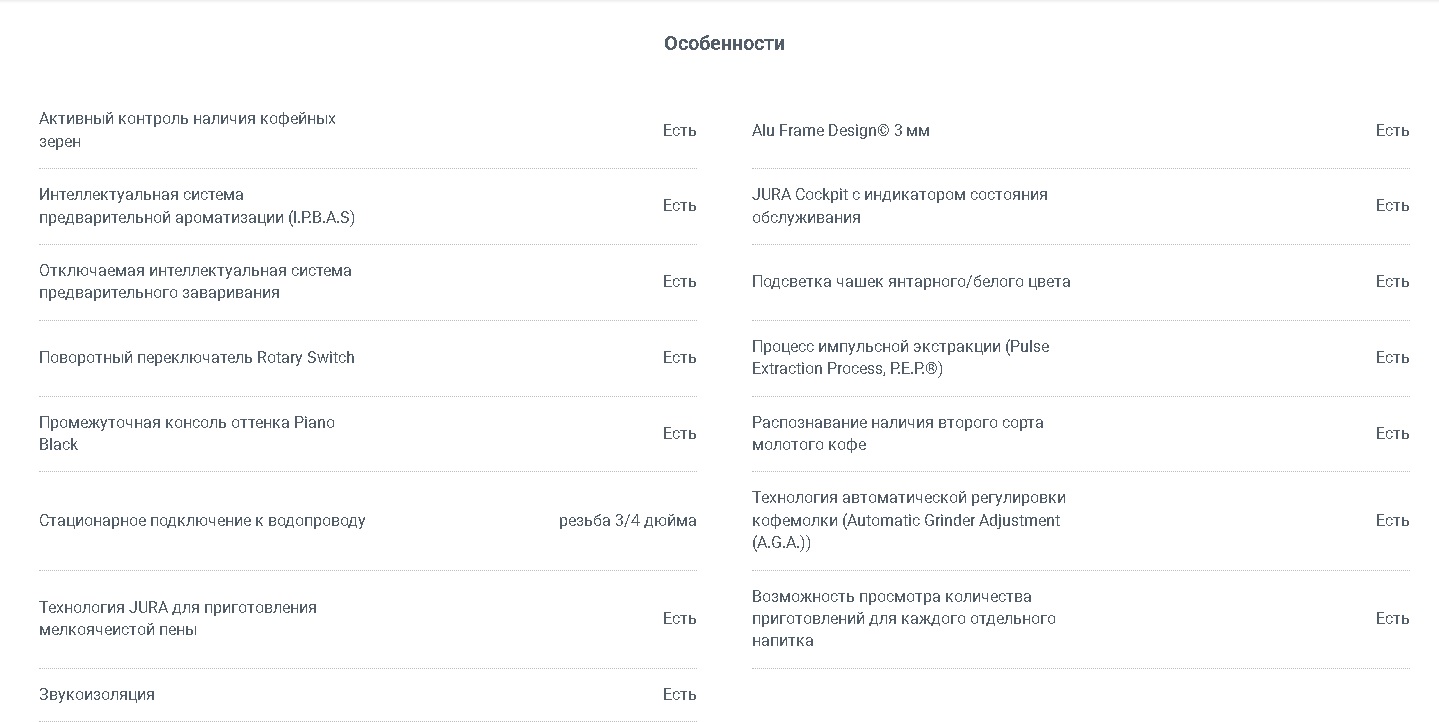 Особенности

| | |
|---|---|
| Активный контроль наличия кофейных зерен | Есть |
| Интеллектуальная система предварительной ароматизации (I.P.B.A.S) | Есть |
| Отключаемая интеллектуальная система предварительного заваривания | Есть |
| Поворотный переключатель Rotary Switch | Есть |
| Промежуточная консоль оттенка Piano Black | Есть |
| Стационарное подключение к водопроводу | резьба 3/4 дюйма |
| Технология JURA для приготовления мелкоячеистой пены | Есть |
| Звукоизоляция | Есть |

| | |
|---|---|
| Alu Frame Design© 3 мм | Есть |
| JURA Cockpit с индикатором состояния обслуживания | Есть |
| Подсветка чашек янтарного/белого цвета | Есть |
| Процесс импульсной экстракции (Pulse Extraction Process, P.E.P.®) | Есть |
| Распознавание наличия второго сорта молотого кофе | Есть |
| Технология автоматической регулировки кофемолки (Automatic Grinder Adjustment (A.G.A.)) | Есть |
| Возможность просмотра количества приготовлений для каждого отдельного напитка | Есть |